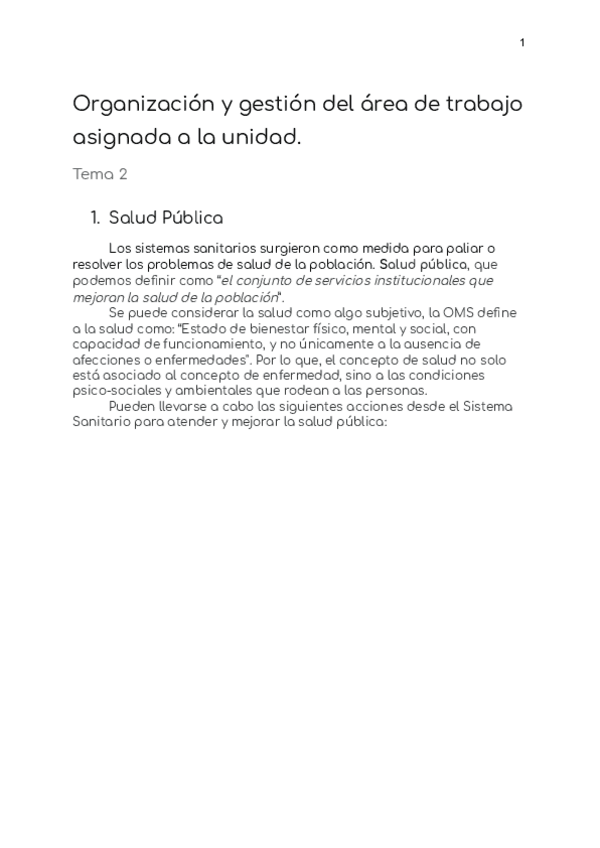 1

Organización y gestión del área de trabajo asignada a la unidad.

Tema 2

1. Salud Pública

Los sistemas sanitarios surgieron como medida para paliar o resolver los problemas de salud de la población. Salud pública, que podemos definir como "el conjunto de servicios institucionales que mejoran la salud de la población".

Se puede considerar la salud como algo subjetivo, la OMS define a la salud como: "Estado de bienestar físico, mental y social, con capacidad de funcionamiento, y no únicamente a la ausencia de afecciones o enfermedades". Por lo que, el concepto de salud no solo está asociado al concepto de enfermedad, sino a las condiciones psico-sociales y ambientales que rodean a las personas.

Pueden llevarse a cabo las siguientes acciones desde el Sistema Sanitario para atender y mejorar la salud pública: